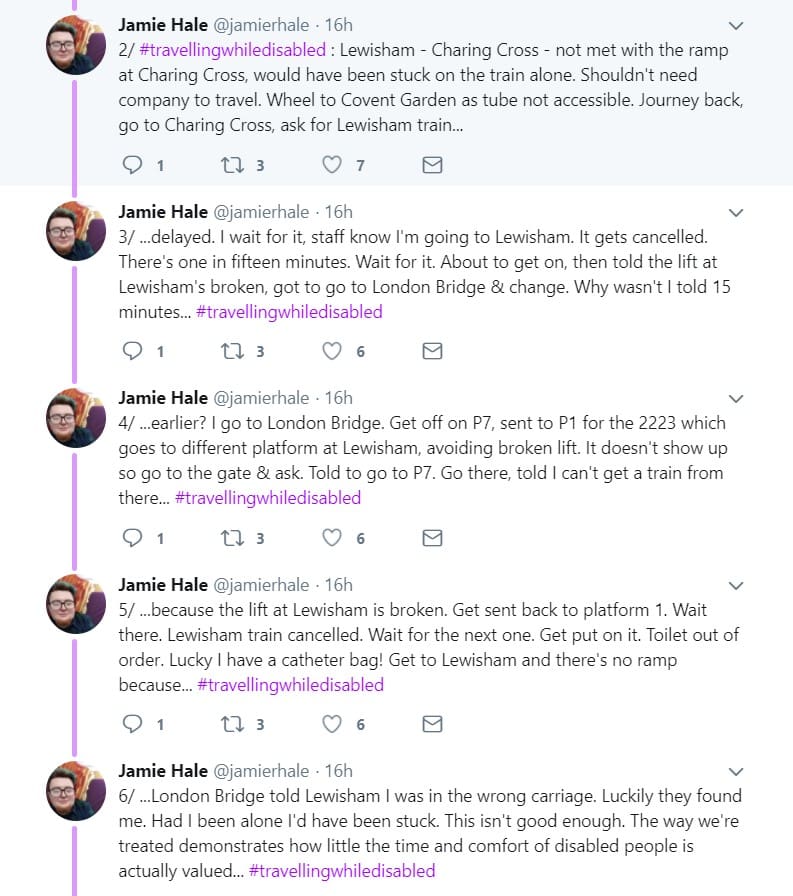 Jamie Hale @jamierhale · 16h
2/ #travellingwhiledisabled : Lewisham - Charing Cross - not met with the ramp at Charing Cross, would have been stuck on the train alone. Shouldn't need company to travel. Wheel to Covent Garden as tube not accessible. Journey back, go to Charing Cross, ask for Lewisham train...

1 3 7

Jamie Hale @jamierhale · 16h
3/ ...delayed. I wait for it, staff know I'm going to Lewisham. It gets cancelled. There's one in fifteen minutes. Wait for it. About to get on, then told the lift at Lewisham's broken, got to go to London Bridge & change. Why wasn't I told 15 minutes... #travellingwhiledisabled

1 3 6

Jamie Hale @jamierhale · 16h
4/ ...earlier? I go to London Bridge. Get off on P7, sent to P1 for the 2223 which goes to different platform at Lewisham, avoiding broken lift. It doesn't show up so go to the gate & ask. Told to go to P7. Go there, told I can't get a train from there... #travellingwhiledisabled

1 3 6

Jamie Hale @jamierhale · 16h
5/ ...because the lift at Lewisham is broken. Get sent back to platform 1. Wait there. Lewisham train cancelled. Wait for the next one. Get put on it. Toilet out of order. Lucky I have a catheter bag! Get to Lewisham and there's no ramp because... #travellingwhiledisabled

1 3 6

Jamie Hale @jamierhale · 16h
6/ ...London Bridge told Lewisham I was in the wrong carriage. Luckily they found me. Had I been alone I'd have been stuck. This isn't good enough. The way we're treated demonstrates how little the time and comfort of disabled people is actually valued... #travellingwhiledisabled